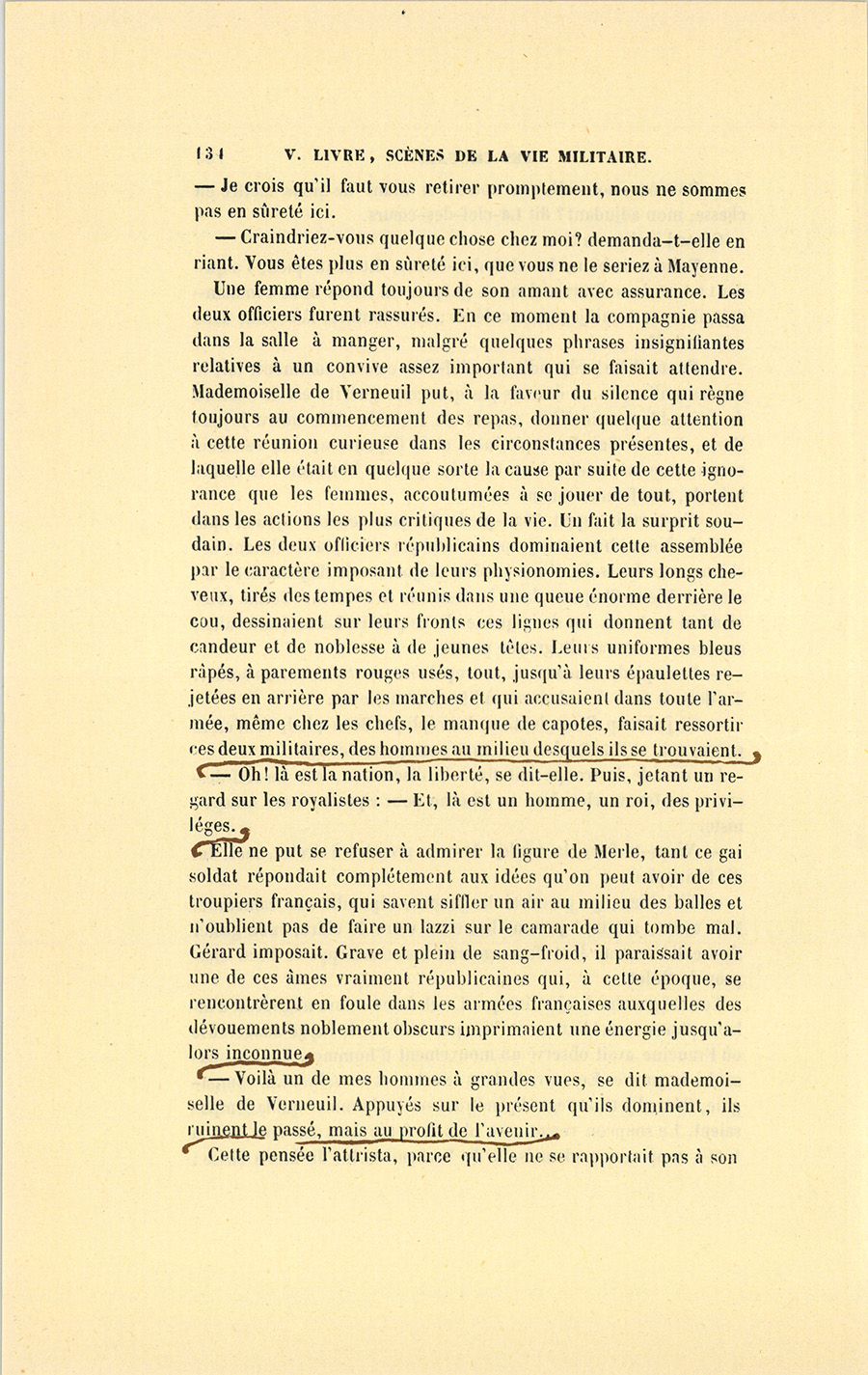 134 V. LIVRE, SCÈNES DE LA VIE MILITAIRE.

— Je crois qu'il faut vous retirer promptement, nous ne sommes pas en sûreté ici.

— Craindriez-vous quelque chose chez moi? demanda-t-elle en riant. Vous êtes plus en sûreté ici, que vous ne le seriez à Mayenne.

Une femme répond toujours de son amant avec assurance. Les deux officiers furent rassurés. En ce moment la compagnie passa dans la salle à manger, malgré quelques phrases insignifiantes relatives à un convive assez important qui se faisait attendre. Mademoiselle de Verneuil put, à la faveur du silence qui règne toujours au commencement des repas, donner quelque attention à cette réunion curieuse dans les circonstances présentes, et de laquelle elle était en quelque sorte la cause par suite de cette ignorance que les femmes, accoutumées à se jouer de tout, portent dans les actions les plus critiques de la vie. Un fait la surprit soudain. Les deux officiers républicains dominaient cette assemblée par le caractère imposant de leurs physionomies. Leurs longs cheveux, tirés des tempes et réunis dans une queue énorme derrière le cou, dessinaient sur leurs fronts ces lignes qui donnent tant de candeur et de noblesse à de jeunes têtes. Leurs uniformes bleus râpés, à parements rouges usés, tout, jusqu'à leurs épaulettes rejetées en arrière par les marches et qui accusaient dans toute l'armée, même chez les chefs, le manque de capotes, faisait ressortir ces deux militaires, des hommes au milieu desquels ils se trouvaient.

— Oh! là est la nation, la liberté, se dit-elle. Puis, jetant un regard sur les royalistes : — Et, là est un homme, un roi, des priviléges.

Elle ne put se refuser à admirer la figure de Merle, tant ce gai soldat répondait complétement aux idées qu'on peut avoir de ces troupiers français, qui savent siffler un air au milieu des balles et n'oublient pas de faire un lazzi sur le camarade qui tombe mal. Gérard imposait. Grave et plein de sang-froid, il paraissait avoir une de ces âmes vraiment républicaines qui, à cette époque, se rencontrèrent en foule dans les armées françaises auxquelles des dévouements noblement obscurs imprimaient une énergie jusqu'alors inconnue.

— Voilà un de mes hommes à grandes vues, se dit mademoiselle de Verneuil. Appuyés sur le présent qu'ils dominent, ils ruinent le passé, mais au profit de l'avenir...

Cette pensée l'attrista, parce qu'elle ne se rapportait pas à son